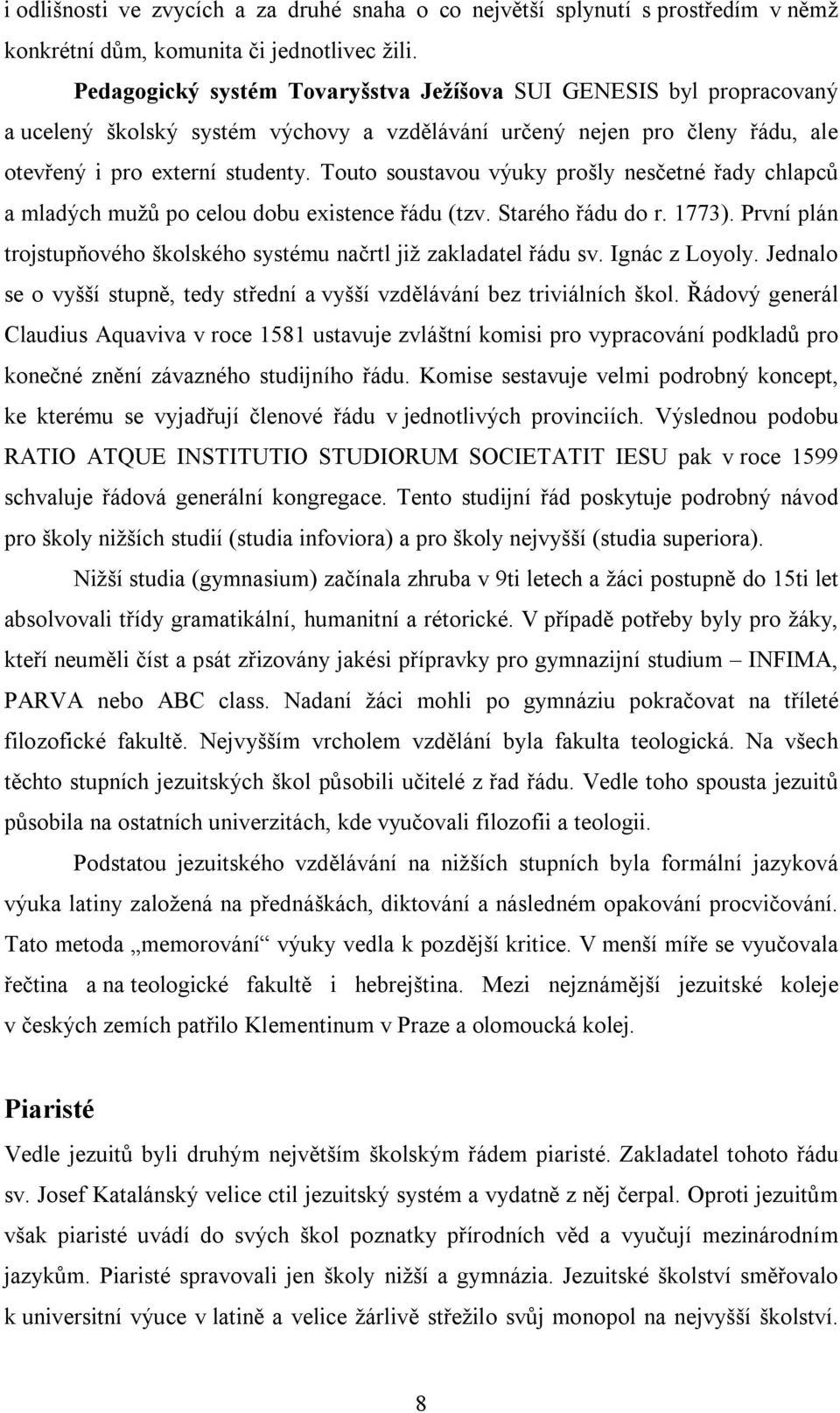 i odlišnosti ve zvycích a za druhé snaha o co největší splynutí s prostředím v němž konkrétní dům, komunita či jednotlivec žili.

Pedagogický systém Tovaryšstva Ježíšova SUI GENESIS byl propracovaný a ucelený školský systém výchovy a vzdělávání určený nejen pro členy řádu, ale otevřený i pro externí studenty. Touto soustavou výuky prošly nesčetné řady chlapců a mladých mužů po celou dobu existence řádu (tzv. Starého řádu do r. 1773). První plán trojstupňového školského systému načrtl již zakladatel řádu sv. Ignác z Loyoly. Jednalo se o vyšší stupně, tedy střední a vyšší vzdělávání bez triviálních škol. Řádový generál Claudius Aquaviva v roce 1581 ustavuje zvláštní komisi pro vypracování podkladů pro konečné znění závazného studijního řádu. Komise sestavuje velmi podrobný koncept, ke kterému se vyjadřují členové řádu v jednotlivých provinciích. Výslednou podobu RATIO ATQUE INSTITUTIO STUDIORUM SOCIETATIT IESU pak v roce 1599 schvaluje řádová generální kongregace. Tento studijní řád poskytuje podrobný návod pro školy nižších studií (studia infoviora) a pro školy nejvyšší (studia superiora).

Nižší studia (gymnasium) začínala zhruba v 9ti letech a žáci postupně do 15ti let absolvovali třídy gramatikální, humanitní a rétorické. V případě potřeby byly pro žáky, kteří neuměli číst a psát zřizovány jakési přípravky pro gymnazijní studium – INFIMA, PARVA nebo ABC class. Nadaní žáci mohli po gymnáziu pokračovat na tříleté filozofické fakultě. Nejvyšším vrcholem vzdělání byla fakulta teologická. Na všech těchto stupních jezuitských škol působili učitelé z řad řádu. Vedle toho spousta jezuitů působila na ostatních univerzitách, kde vyučovali filozofii a teologii.

Podstatou jezuitského vzdělávání na nižších stupních byla formální jazyková výuka latiny založená na přednáškách, diktování a následném opakování procvičování. Tato metoda „memorování“ výuky vedla k pozdější kritice. V menší míře se vyučovala řečtina a na teologické fakultě i hebrejština. Mezi nejznámější jezuitské koleje v českých zemích patřilo Klementinum v Praze a olomoucká kolej.

Piaristé

Vedle jezuitů byli druhým největším školským řádem piaristé. Zakladatel tohoto řádu sv. Josef Katalánský velice ctil jezuitský systém a vydatně z něj čerpal. Oproti jezuitům však piaristé uvádí do svých škol poznatky přírodních věd a vyučují mezinárodním jazykům. Piaristé spravovali jen školy nižší a gymnázia. Jezuitské školství směřovalo k universitní výuce v latině a velice žárlivě střežilo svůj monopol na nejvyšší školství.

8